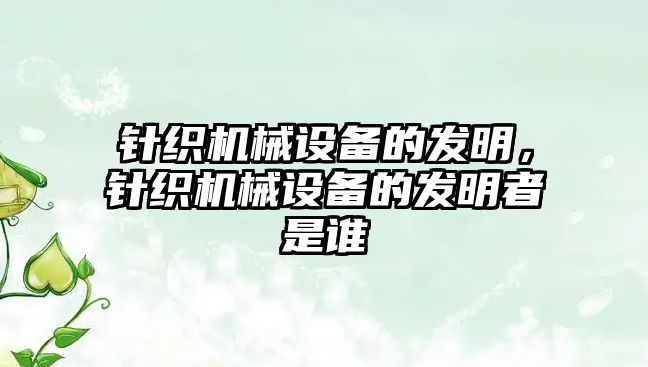 针织机械设备的发明，针织机械设备的发明者是谁